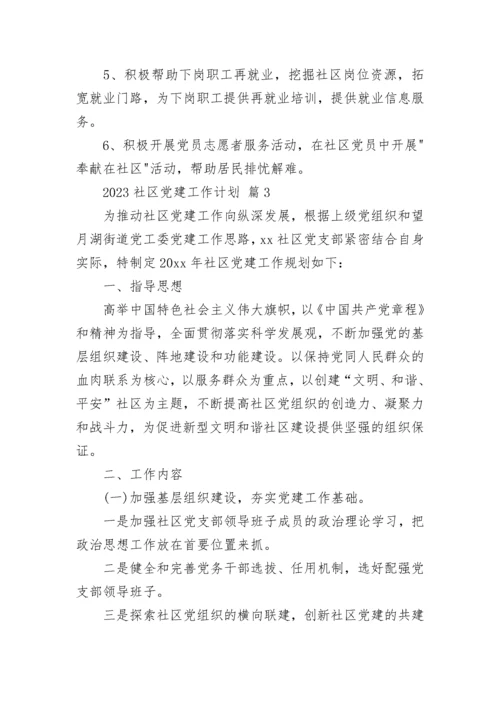 5、积极帮助下岗职工再就业，挖掘社区岗位资源，拓宽就业门路，为下岗职工提供再就业培训，提供就业信息服务。

6、积极开展党员志愿者服务活动，在社区党员中开展"奉献在社区"活动，帮助居民排忧解难。

2023 社区党建工作计划 篇 3

为推动社区党建工作向纵深发展，根据上级党组织和望月湖街道党工委党建工作思路，xx 社区党支部紧密结合自身实际，特制定 20xx 年社区党建工作规划如下：

一、指导思想

高举中国特色社会主义伟大旗帜，以《中国共产党章程》和精神为指导，全面贯彻落实科学发展观，不断加强党的基层组织建设、阵地建设和功能建设。以保持党同人民群众的血肉联系为核心，以服务群众为重点，以创建“文明、和谐、平安”社区为主题，不断提高社区党组织的创造力、凝聚力和战斗力，为促进新型文明和谐社区建设提供坚强的组织保证。

二、工作内容

(一)加强基层组织建设，夯实党建工作基础。

一是加强社区党支部领导班子成员的政治理论学习，把政治思想工作放在首要位置来抓。

二是健全和完善党务干部选拔、任用机制，选好配强党支部领导班子。

三是探索社区党组织的横向联建，创新社区党建的共建